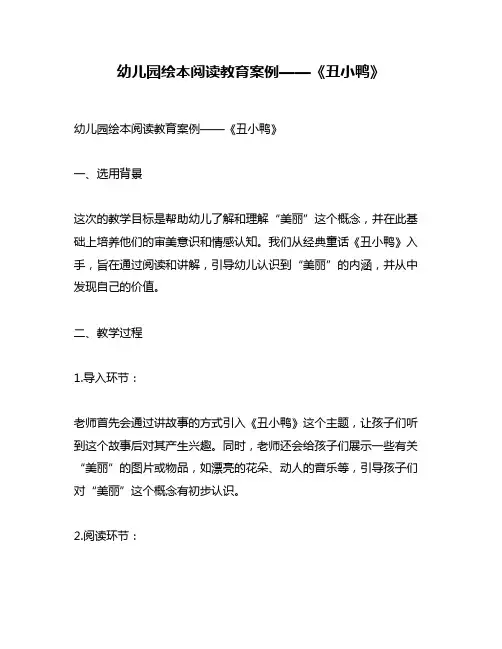 幼儿园绘本阅读教育案例——《丑小鸭》

幼儿园绘本阅读教育案例——《丑小鸭》

一、选用背景

这次的教学目标是帮助幼儿了解和理解“美丽”这个概念，并在此基础上培养他们的审美意识和情感认知。我们从经典童话《丑小鸭》入手，旨在通过阅读和讲解，引导幼儿认识到“美丽”的内涵，并从中发现自己的价值。

二、教学过程

1.导入环节：

老师首先会通过讲故事的方式引入《丑小鸭》这个主题，让孩子们听到这个故事后对其产生兴趣。同时，老师还会给孩子们展示一些有关“美丽”的图片或物品，如漂亮的花朵、动人的音乐等，引导孩子们对“美丽”这个概念有初步认识。

2.阅读环节：